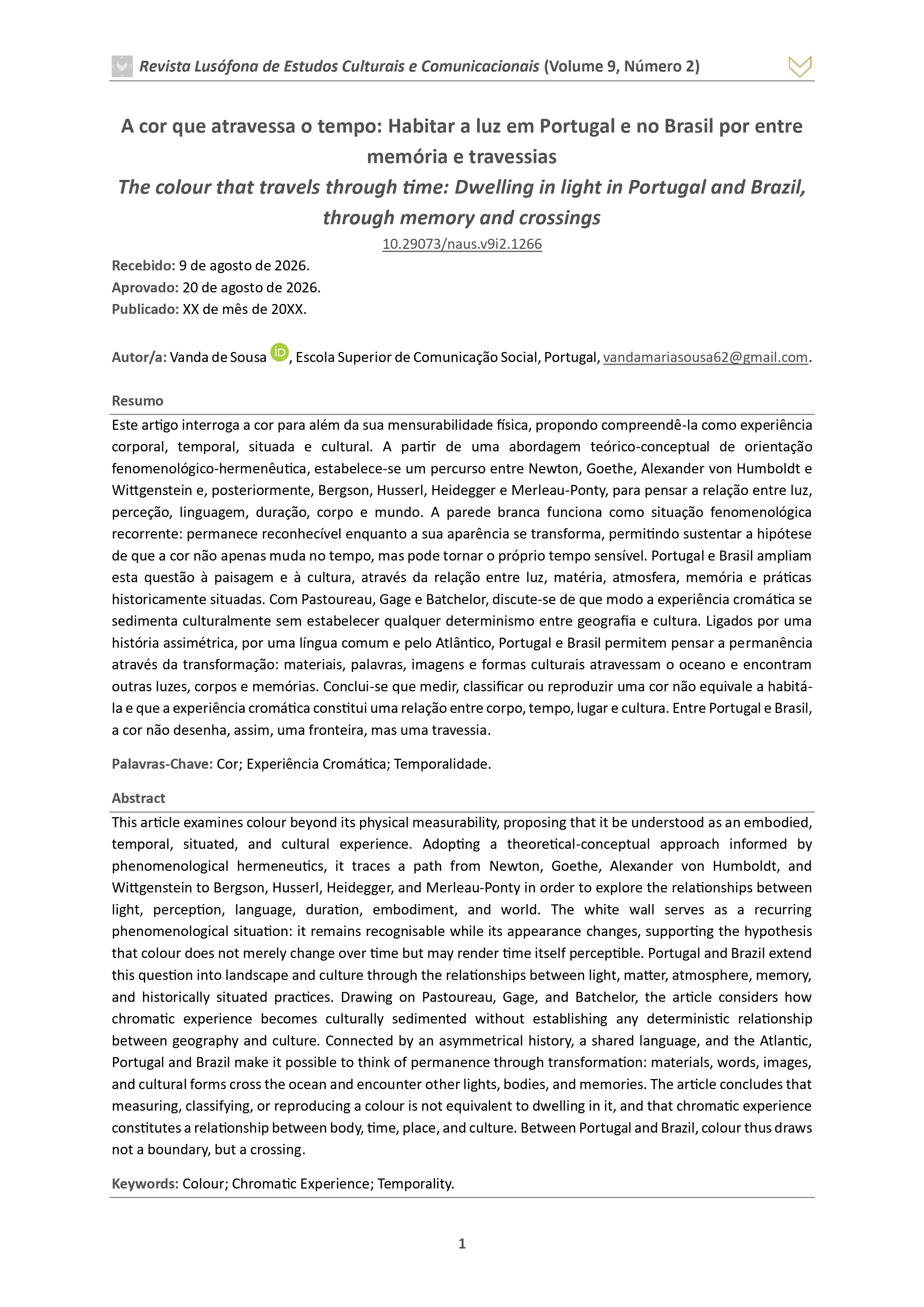 Revista Lusófona de Estudos Culturais e Comunicacionais (Volume 9, Número 2)

A cor que atravessa o tempo: Habitar a luz em Portugal e no Brasil por entre memória e travessias
The colour that travels through time: Dwelling in light in Portugal and Brazil, through memory and crossings
10.29073/naus.v9i2.1266

Recebido: 9 de agosto de 2026.
Aprovado: 20 de agosto de 2026.
Publicado: XX de mês de 20XX.

Autor/a: Vanda de Sousa iD, Escola Superior de Comunicação Social, Portugal, vandamariasousa62@gmail.com.

Resumo
Este artigo interroga a cor para além da sua mensurabilidade física, propondo compreendê-la como experiência corporal, temporal, situada e cultural. A partir de uma abordagem teórico-conceptual de orientação fenomenológico-hermenêutica, estabelece-se um percurso entre Newton, Goethe, Alexander von Humboldt e Wittgenstein e, posteriormente, Bergson, Husserl, Heidegger e Merleau-Ponty, para pensar a relação entre luz, perceção, linguagem, duração, corpo e mundo. A parede branca funciona como situação fenomenológica recorrente: permanece reconhecível enquanto a sua aparência se transforma, permitindo sustentar a hipótese de que a cor não apenas muda no tempo, mas pode tornar o próprio tempo sensível. Portugal e Brasil ampliam esta questão à paisagem e à cultura, através da relação entre luz, matéria, atmosfera, memória e práticas historicamente situadas. Com Pastoureau, Gage e Batchelor, discute-se de que modo a experiência cromática se sedimenta culturalmente sem estabelecer qualquer determinismo entre geografia e cultura. Ligados por uma história assimétrica, por uma língua comum e pelo Atlântico, Portugal e Brasil permitem pensar a permanência através da transformação: materiais, palavras, imagens e formas culturais atravessam o oceano e encontram outras luzes, corpos e memórias. Conclui-se que medir, classificar ou reproduzir uma cor não equivale a habitá-la e que a experiência cromática constitui uma relação entre corpo, tempo, lugar e cultura. Entre Portugal e Brasil, a cor não desenha, assim, uma fronteira, mas uma travessia.

Palavras-Chave: Cor; Experiência Cromática; Temporalidade.

Abstract
This article examines colour beyond its physical measurability, proposing that it be understood as an embodied, temporal, situated, and cultural experience. Adopting a theoretical-conceptual approach informed by phenomenological hermeneutics, it traces a path from Newton, Goethe, Alexander von Humboldt, and Wittgenstein to Bergson, Husserl, Heidegger, and Merleau-Ponty in order to explore the relationships between light, perception, language, duration, embodiment, and world. The white wall serves as a recurring phenomenological situation: it remains recognisable while its appearance changes, supporting the hypothesis that colour does not merely change over time but may render time itself perceptible. Portugal and Brazil extend this question into landscape and culture through the relationships between light, matter, atmosphere, memory, and historically situated practices. Drawing on Pastoureau, Gage, and Batchelor, the article considers how chromatic experience becomes culturally sedimented without establishing any deterministic relationship between geography and culture. Connected by an asymmetrical history, a shared language, and the Atlantic, Portugal and Brazil make it possible to think of permanence through transformation: materials, words, images, and cultural forms cross the ocean and encounter other lights, bodies, and memories. The article concludes that measuring, classifying, or reproducing a colour is not equivalent to dwelling in it, and that chromatic experience constitutes a relationship between body, time, place, and culture. Between Portugal and Brazil, colour thus draws not a boundary, but a crossing.

Keywords: Colour; Chromatic Experience; Temporality.

1